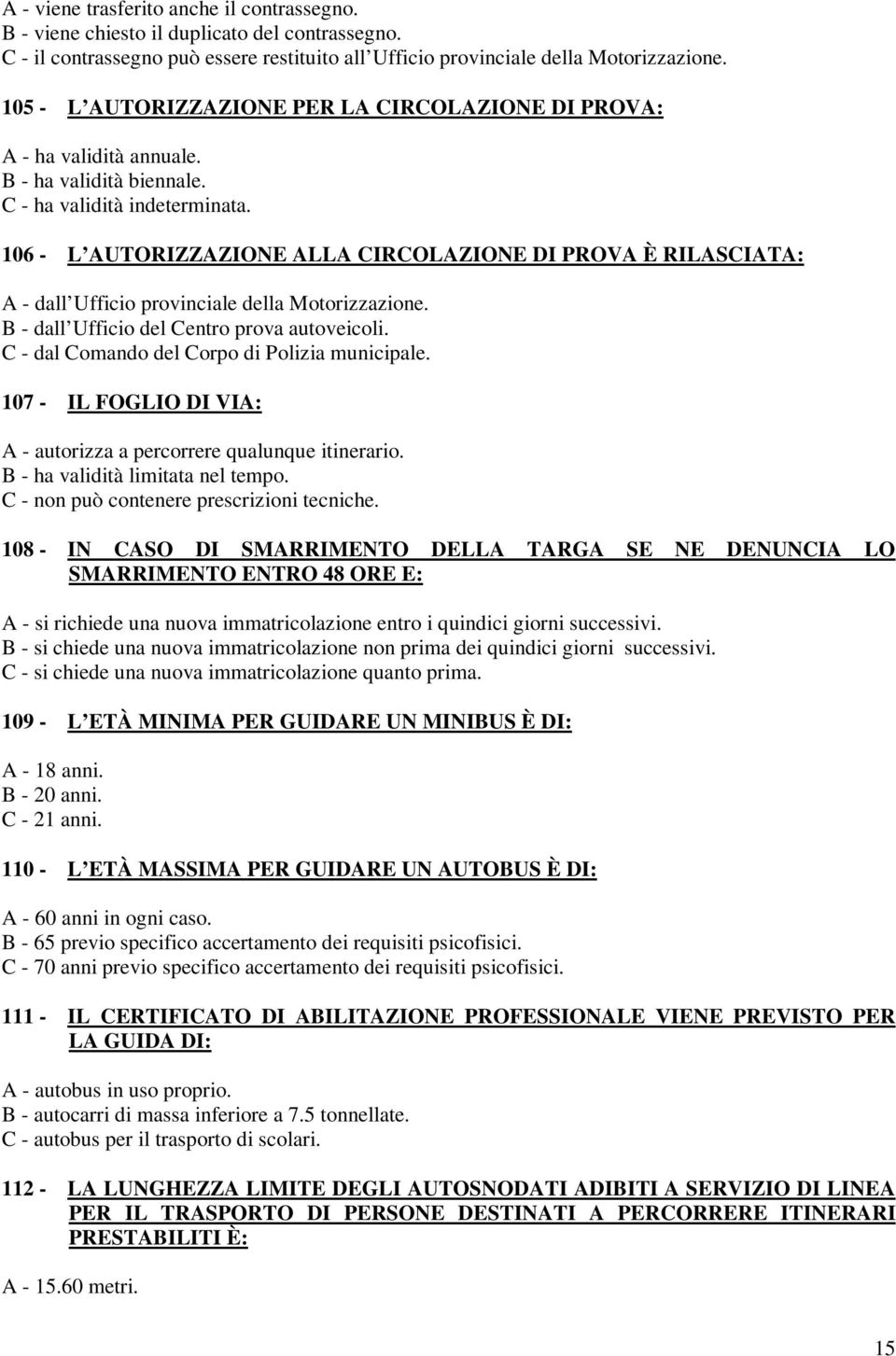 A - viene trasferito anche il contrassegno.
B - viene chiesto il duplicato del contrassegno.
C - il contrassegno può essere restituito all Ufficio provinciale della Motorizzazione.

105 - L AUTORIZZAZIONE PER LA CIRCOLAZIONE DI PROVA:

A - ha validità annuale.
B - ha validità biennale.
C - ha validità indeterminata.

106 - L AUTORIZZAZIONE ALLA CIRCOLAZIONE DI PROVA È RILASCIATA:

A - dall Ufficio provinciale della Motorizzazione.
B - dall Ufficio del Centro prova autoveicoli.
C - dal Comando del Corpo di Polizia municipale.

107 - IL FOGLIO DI VIA:

A - autorizza a percorrere qualunque itinerario.
B - ha validità limitata nel tempo.
C - non può contenere prescrizioni tecniche.

108 - IN CASO DI SMARRIMENTO DELLA TARGA SE NE DENUNCIA LO SMARRIMENTO ENTRO 48 ORE E:

A - si richiede una nuova immatricolazione entro i quindici giorni successivi.
B - si chiede una nuova immatricolazione non prima dei quindici giorni successivi.
C - si chiede una nuova immatricolazione quanto prima.

109 - L ETÀ MINIMA PER GUIDARE UN MINIBUS È DI:

A - 18 anni.
B - 20 anni.
C - 21 anni.

110 - L ETÀ MASSIMA PER GUIDARE UN AUTOBUS È DI:

A - 60 anni in ogni caso.
B - 65 previo specifico accertamento dei requisiti psicofisici.
C - 70 anni previo specifico accertamento dei requisiti psicofisici.

111 - IL CERTIFICATO DI ABILITAZIONE PROFESSIONALE VIENE PREVISTO PER LA GUIDA DI:

A - autobus in uso proprio.
B - autocarri di massa inferiore a 7.5 tonnellate.
C - autobus per il trasporto di scolari.

112 - LA LUNGHEZZA LIMITE DEGLI AUTOSNODATI ADIBITI A SERVIZIO DI LINEA PER IL TRASPORTO DI PERSONE DESTINATI A PERCORRERE ITINERARI PRESTABILITI È:

A - 15.60 metri.

15